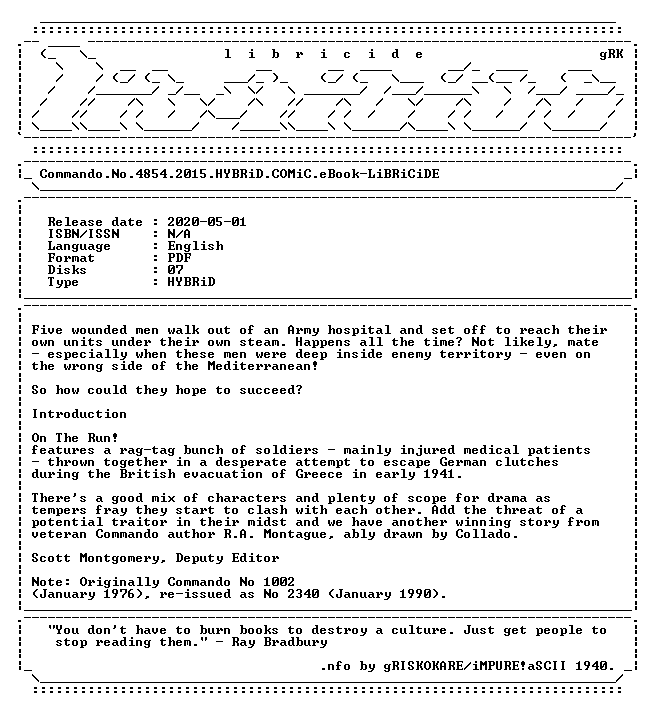 l i b r i c i d e gRK

Commando.No.4854.2015.HYBRiD.COMiC.eBook-LiBRiCiDE

Release date : 2020-05-01
ISBN/ISSN : N/A
Language : English
Format : PDF
Disks : 07
Type : HYBRiD

Five wounded men walk out of an Army hospital and set off to reach their own units under their own steam. Happens all the time? Not likely, mate - especially when these men were deep inside enemy territory - even on the wrong side of the Mediterranean!

So how could they hope to succeed?

Introduction

On The Run!
features a rag-tag bunch of soldiers - mainly injured medical patients - thrown together in a desperate attempt to escape German clutches during the British evacuation of Greece in early 1941.

There's a good mix of characters and plenty of scope for drama as tempers fray they start to clash with each other. Add the threat of a potential traitor in their midst and we have another winning story from veteran Commando author R.A. Montague, ably drawn by Collado.

Scott Montgomery, Deputy Editor

Note: Originally Commando No 1002
(January 1976), re-issued as No 2340 (January 1990).

"You don't have to burn books to destroy a culture. Just get people to stop reading them." - Ray Bradbury

.nfo by gRISKOKARE/iMPURE!aSCII 1940.